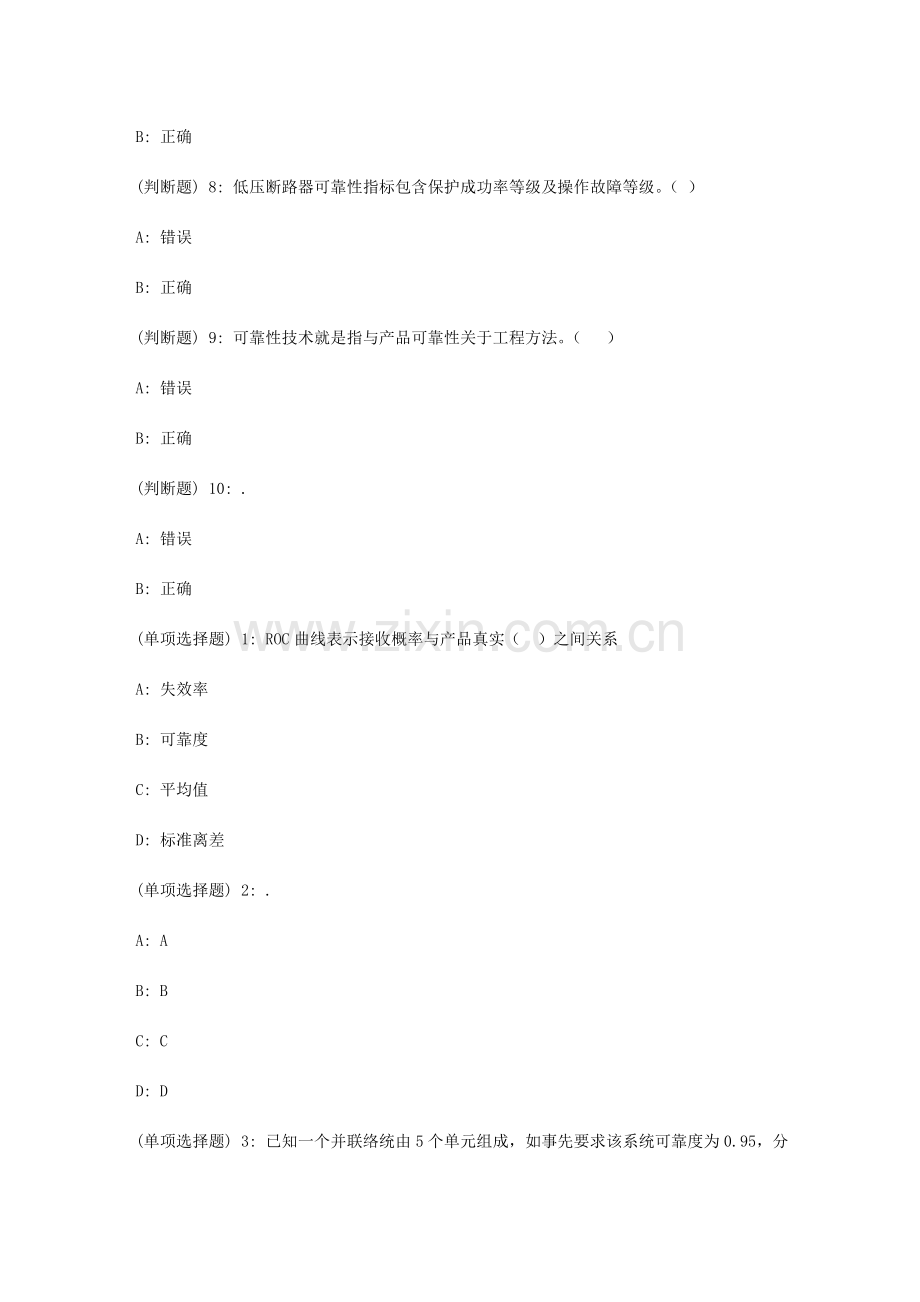 B: 正确

(判断题) 8: 低压断路器可靠性指标包含保护成功率等级及操作故障等级。( )

A: 错误

B: 正确

(判断题) 9: 可靠性技术就是指与产品可靠性关于工程方法。( )

A: 错误

B: 正确

(判断题) 10: .

A: 错误

B: 正确

(单项选择题) 1: ROC 曲线表示接收概率与产品真实( )之间关系

A: 失效率

B: 可靠度

C: 平均值

D: 标准离差

(单项选择题) 2: .

A: A

B: B

C: C

D: D

(单项选择题) 3: 已知一个并联络统由 5 个单元组成，如事先要求该系统可靠度为 0.95，分

www.zixin.com.cn